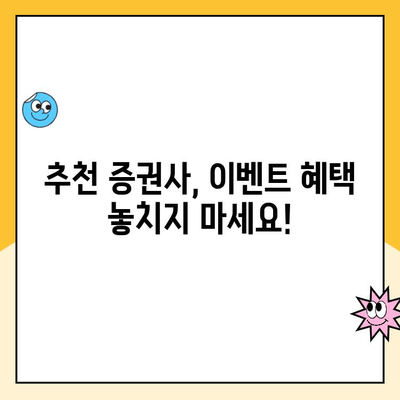 추천 증권사, 이벤트 혜택 놓치지 마세요!